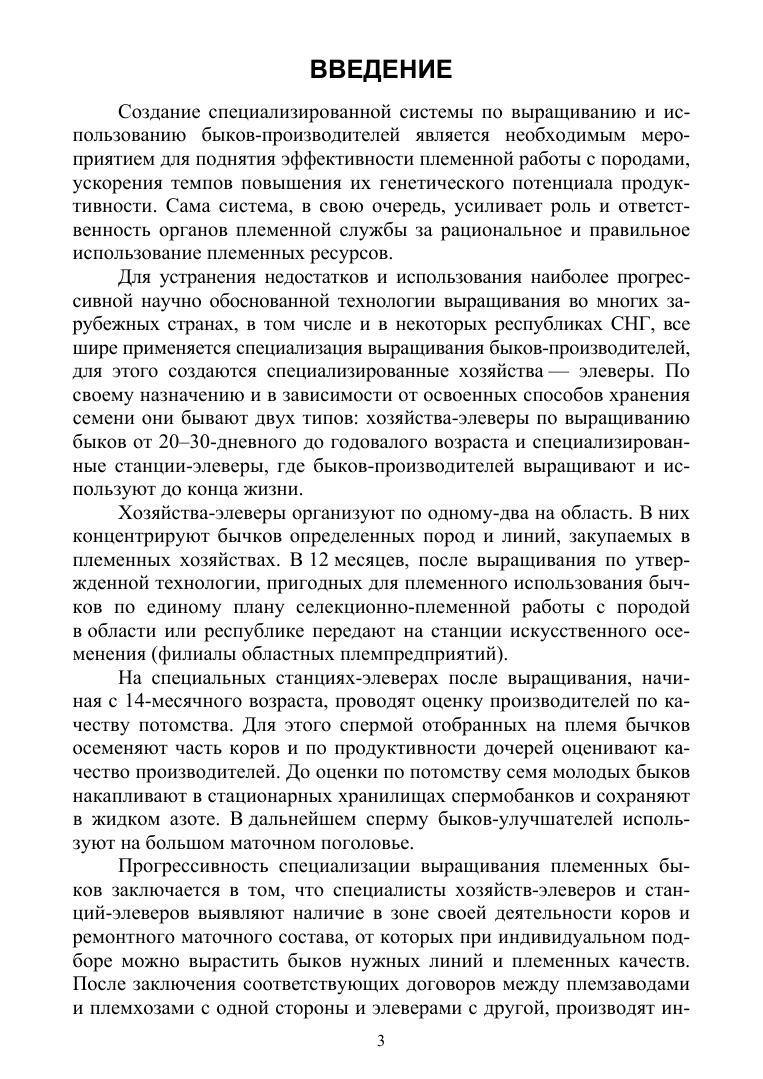 ВВЕДЕНИЕ

Создание специализированной системы по выращиванию и использованию быков-производителей является необходимым мероприятием для поднятия эффективности племенной работы с породами, ускорения темпов повышения их генетического потенциала продуктивности. Сама система, в свою очередь, усиливает роль и ответственность органов племенной службы за рациональное и правильное использование племенных ресурсов.

Для устранения недостатков и использования наиболее прогрессивной научно обоснованной технологии выращивания во многих зарубежных странах, в том числе и в некоторых республиках СНГ, все шире применяется специализация выращивания быков-производителей, для этого создаются специализированные хозяйства — элеверы. По своему назначению и в зависимости от освоенных способов хранения семени они бывают двух типов: хозяйства-элеверы по выращиванию быков от 20–30-дневного до годовалого возраста и специализированные станции-элеверы, где быков-производителей выращивают и используют до конца жизни.

Хозяйства-элеверы организуют по одному-два на область. В них концентрируют бычков определенных пород и линий, закупаемых в племенных хозяйствах. В 12 месяцев, после выращивания по утвержденной технологии, пригодных для племенного использования бычков по единому плану селекционно-племенной работы с породой в области или республике передают на станции искусственного осеменения (филиалы областных племпредприятий).

На специальных станциях-элеверах после выращивания, начиная с 14-месячного возраста, проводят оценку производителей по качеству потомства. Для этого спермой отобранных на племя бычков осеменяют часть коров и по продуктивности дочерей оценивают качество производителей. До оценки по потомству семя молодых быков накапливают в стационарных хранилищах спермобанков и сохраняют в жидком азоте. В дальнейшем сперму быков-улучшателей используют на большом маточном поголовье.

Прогрессивность специализации выращивания племенных быков заключается в том, что специалисты хозяйств-элеверов и станций-элеверов выявляют наличие в зоне своей деятельности коров и ремонтного маточного состава, от которых при индивидуальном подборе можно вырастить быков нужных линий и племенных качеств. После заключения соответствующих договоров между племзаводами и племхозами с одной стороны и элеверами с другой, производят ин-

3